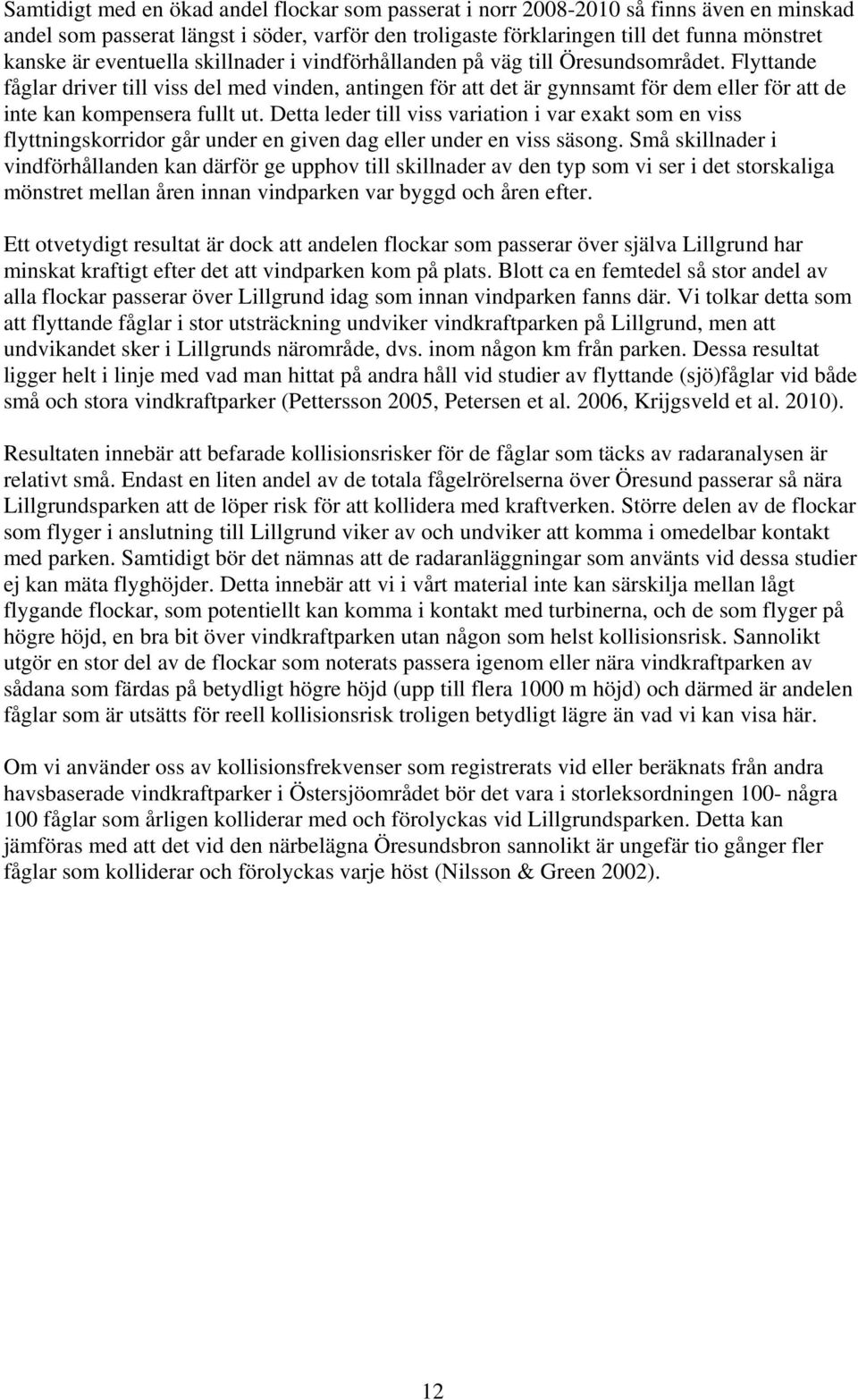 Samtidigt med en ökad andel flockar som passerat i norr 2008-2010 så finns även en minskad andel som passerat längst i söder, varför den troligaste förklaringen till det funna mönstret kanske är eventuella skillnader i vindförhållanden på väg till Öresundsområdet. Flyttande fåglar driver till viss del med vinden, antingen för att det är gynnsamt för dem eller för att de inte kan kompensera fullt ut. Detta leder till viss variation i var exakt som en viss flyttningskorridor går under en given dag eller under en viss säsong. Små skillnader i vindförhållanden kan därför ge upphov till skillnader av den typ som vi ser i det storskaliga mönstret mellan åren innan vindparken var byggd och åren efter.

Ett otvetydigt resultat är dock att andelen flockar som passerar över själva Lillgrund har minskat kraftigt efter det att vindparken kom på plats. Blott ca en femtedel så stor andel av alla flockar passerar över Lillgrund idag som innan vindparken fanns där. Vi tolkar detta som att flyttande fåglar i stor utsträckning undviker vindkraftparken på Lillgrund, men att undvikandet sker i Lillgrunds närområde, dvs. inom någon km från parken. Dessa resultat ligger helt i linje med vad man hittat på andra håll vid studier av flyttande (sjö)fåglar vid både små och stora vindkraftparker (Pettersson 2005, Petersen et al. 2006, Krijgsveld et al. 2010).

Resultaten innebär att befarade kollisionsrisker för de fåglar som täcks av radaranalysen är relativt små. Endast en liten andel av de totala fågelrörelserna över Öresund passerar så nära Lillgrundsparken att de löper risk för att kollidera med kraftverken. Större delen av de flockar som flyger i anslutning till Lillgrund viker av och undviker att komma i omedelbar kontakt med parken. Samtidigt bör det nämnas att de radaranläggningar som använts vid dessa studier ej kan mäta flyghöjder. Detta innebär att vi i vårt material inte kan särskilja mellan lågt flygande flockar, som potentiellt kan komma i kontakt med turbinerna, och de som flyger på högre höjd, en bra bit över vindkraftparken utan någon som helst kollisionsrisk. Sannolikt utgör en stor del av de flockar som noterats passera igenom eller nära vindkraftparken av sådana som färdas på betydligt högre höjd (upp till flera 1000 m höjd) och därmed är andelen fåglar som är utsätts för reell kollisionsrisk troligen betydligt lägre än vad vi kan visa här.

Om vi använder oss av kollisionsfrekvenser som registrerats vid eller beräknats från andra havsbaserade vindkraftparker i Östersjöområdet bör det vara i storleksordningen 100- några 100 fåglar som årligen kolliderar med och förolyckas vid Lillgrundsparken. Detta kan jämföras med att det vid den närbelägna Öresundsbron sannolikt är ungefär tio gånger fler fåglar som kolliderar och förolyckas varje höst (Nilsson & Green 2002).

12